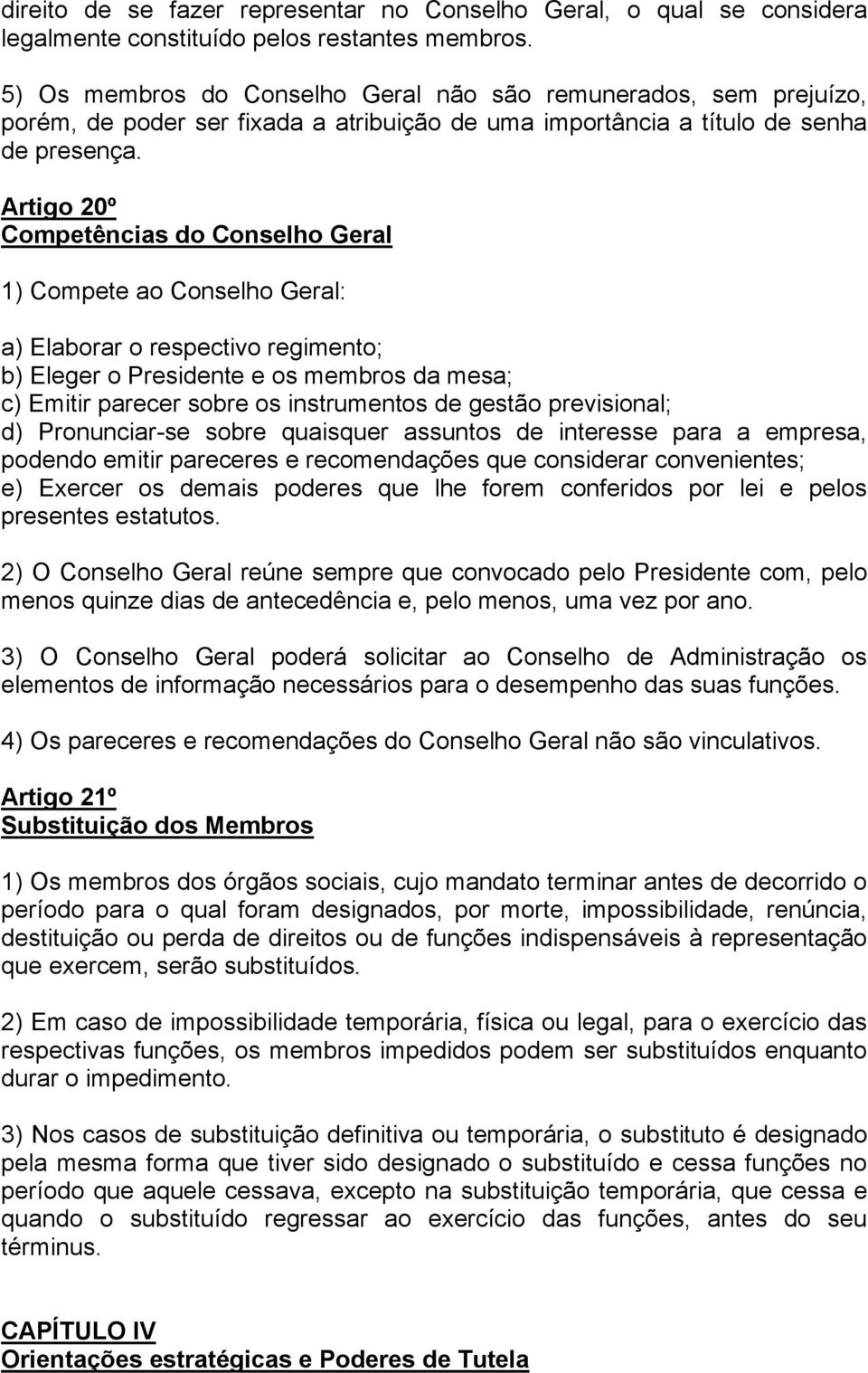 direito de se fazer representar no Conselho Geral, o qual se considera legalmente constituído pelos restantes membros.

5) Os membros do Conselho Geral não são remunerados, sem prejuízo, porém, de poder ser fixada a atribuição de uma importância a título de senha de presença.

Artigo 20º
Competências do Conselho Geral

1) Compete ao Conselho Geral:

a) Elaborar o respectivo regimento;
b) Eleger o Presidente e os membros da mesa;
c) Emitir parecer sobre os instrumentos de gestão previsional;
d) Pronunciar-se sobre quaisquer assuntos de interesse para a empresa, podendo emitir pareceres e recomendações que considerar convenientes;
e) Exercer os demais poderes que lhe forem conferidos por lei e pelos presentes estatutos.

2) O Conselho Geral reúne sempre que convocado pelo Presidente com, pelo menos quinze dias de antecedência e, pelo menos, uma vez por ano.

3) O Conselho Geral poderá solicitar ao Conselho de Administração os elementos de informação necessários para o desempenho das suas funções.

4) Os pareceres e recomendações do Conselho Geral não são vinculativos.

Artigo 21º
Substituição dos Membros

1) Os membros dos órgãos sociais, cujo mandato terminar antes de decorrido o período para o qual foram designados, por morte, impossibilidade, renúncia, destituição ou perda de direitos ou de funções indispensáveis à representação que exercem, serão substituídos.

2) Em caso de impossibilidade temporária, física ou legal, para o exercício das respectivas funções, os membros impedidos podem ser substituídos enquanto durar o impedimento.

3) Nos casos de substituição definitiva ou temporária, o substituto é designado pela mesma forma que tiver sido designado o substituído e cessa funções no período que aquele cessava, excepto na substituição temporária, que cessa e quando o substituído regressar ao exercício das funções, antes do seu términus.

CAPÍTULO IV
Orientações estratégicas e Poderes de Tutela